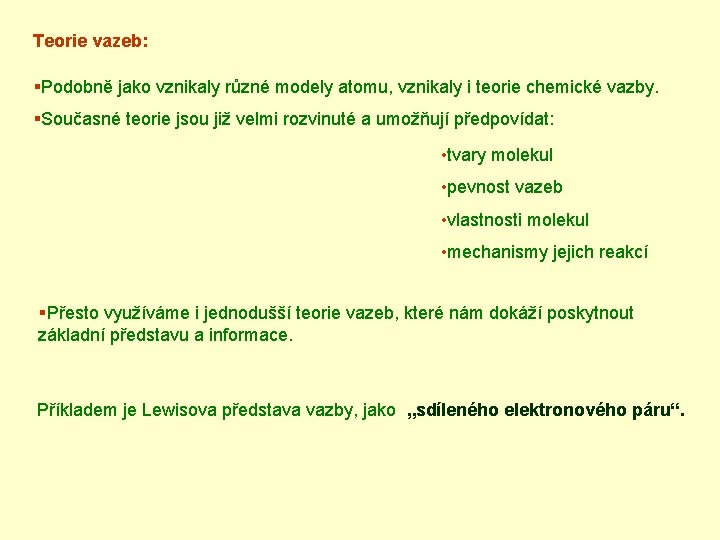 Teorie vazeb:

▪Podobně jako vznikaly různé modely atomu, vznikaly i teorie chemické vazby.

▪Současné teorie jsou již velmi rozvinuté a umožňují předpovídat:

•tvary molekul

•pevnost vazeb

•vlastnosti molekul

•mechanismy jejich reakcí

▪Přesto využíváme i jednodušší teorie vazeb, které nám dokáží poskytnout základní představu a informace.

Příkladem je Lewisova představa vazby, jako „sdíleného elektronového páru“.